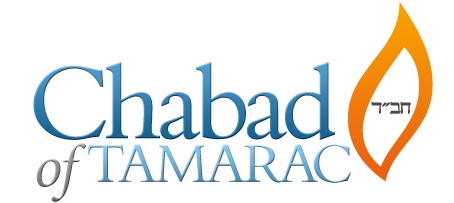 Chabad
חב״ד
of TAMARAC